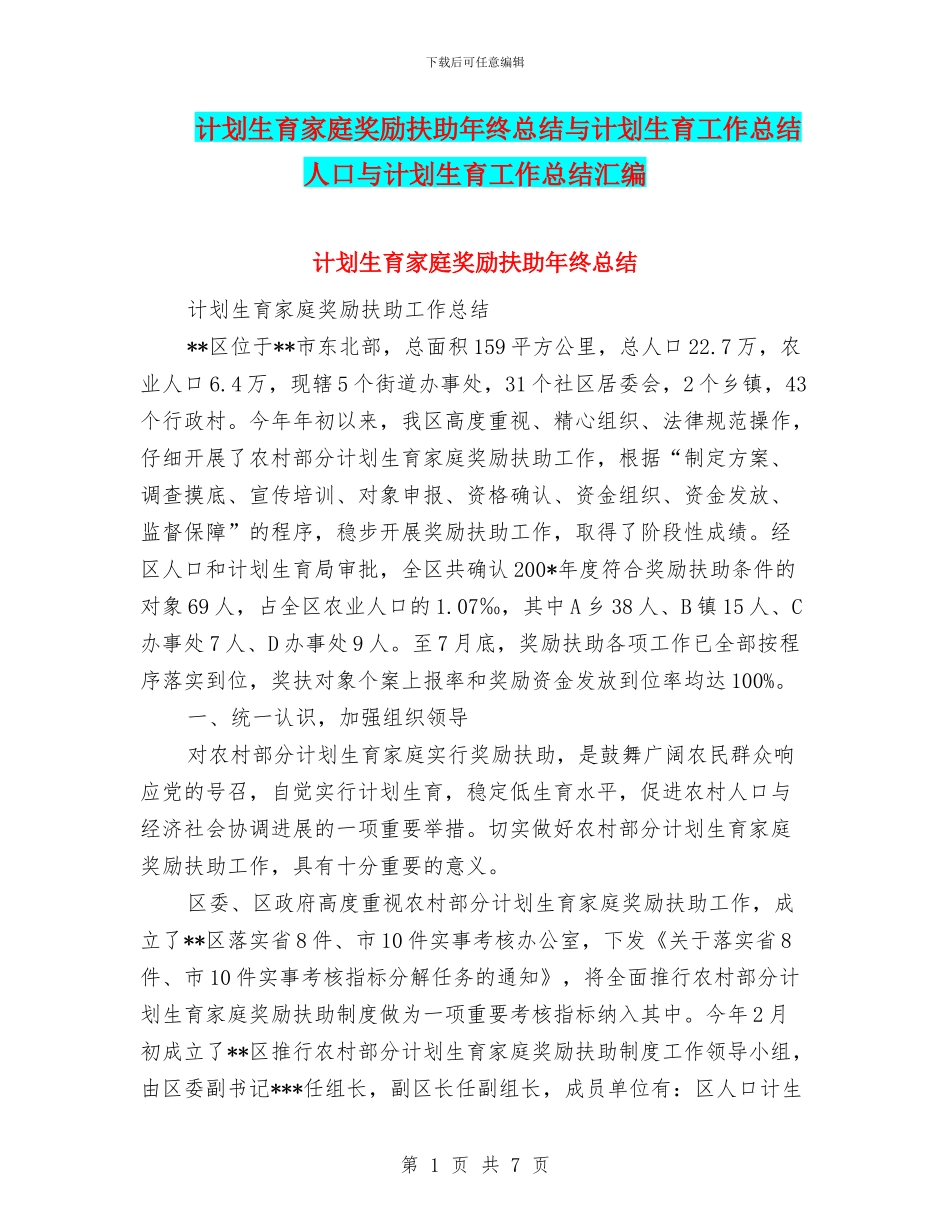 下载后可任意编辑

计划生育家庭奖励扶助年终总结与计划生育工作总结人口与计划生育工作总结汇编

计划生育家庭奖励扶助年终总结

计划生育家庭奖励扶助工作总结

**区位于**市东北部，总面积159平方公里，总人口22.7万，农业人口6.4万，现辖5个街道办事处，31个社区居委会，2个乡镇，43个行政村。今年年初以来，我区高度重视、精心组织、法律规范操作，仔细开展了农村部分计划生育家庭奖励扶助工作，根据“制定方案、调查摸底、宣传培训、对象申报、资格确认、资金组织、资金发放、监督保障”的程序，稳步开展奖励扶助工作，取得了阶段性成绩。经区人口和计划生育局审批，全区共确认200*年度符合奖励扶助条件的对象69人，占全区农业人口的1.07‰，其中A乡38人、B镇15人、C办事处7人、D办事处9人。至7月底，奖励扶助各项工作已全部按程序落实到位，奖扶对象个案上报率和奖励资金发放到位率均达100%。

一、统一认识，加强组织领导

对农村部分计划生育家庭实行奖励扶助，是鼓舞广阔农民群众响应党的号召，自觉实行计划生育，稳定低生育水平，促进农村人口与经济社会协调进展的一项重要举措。切实做好农村部分计划生育家庭奖励扶助工作，具有十分重要的意义。

区委、区政府高度重视农村部分计划生育家庭奖励扶助工作，成立了**区落实省8件、市10件实事考核办公室，下发《关于落实省8件、市10件实事考核指标分解任务的通知》，将全面推行农村部分计划生育家庭奖励扶助制度做为一项重要考核指标纳入其中。今年2月初成立了**区推行农村部分计划生育家庭奖励扶助制度工作领导小组，由区委副书记***任组长，副区长任副组长，成员单位有：区人口计生

第 1 页 共 7 页